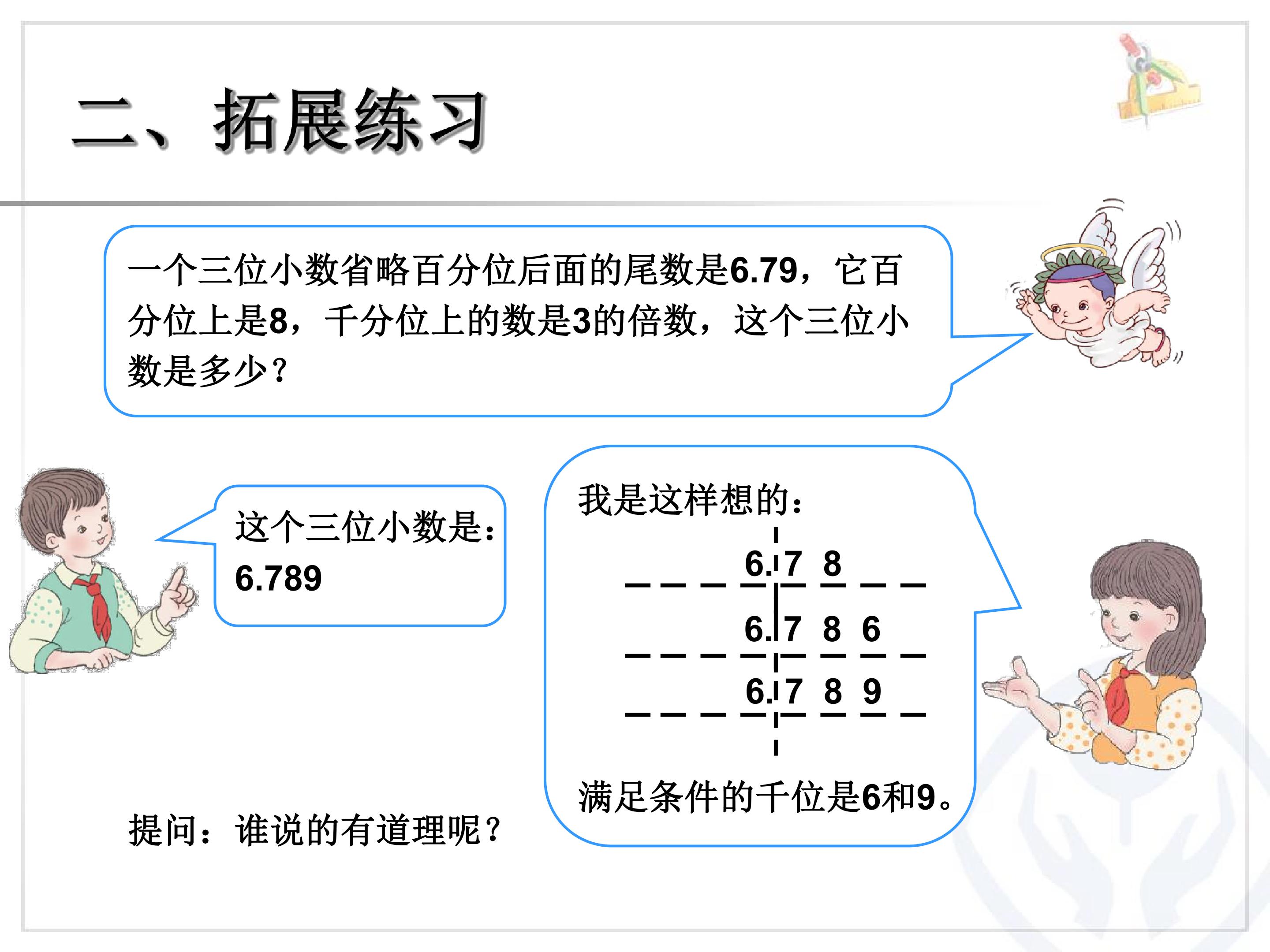 二、拓展练习

一个三位小数省略百分位后面的尾数是6.79，它百分位上是8，千分位上的数是3的倍数，这个三位小数是多少？

这个三位小数是：
6.789

我是这样想的：

6.7 8

6.7 8 6

6.7 8 9

满足条件的千位是6和9。

提问：谁说的有道理呢？